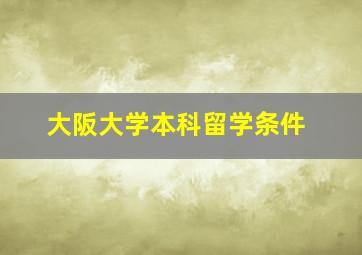 大阪大学本科留学条件